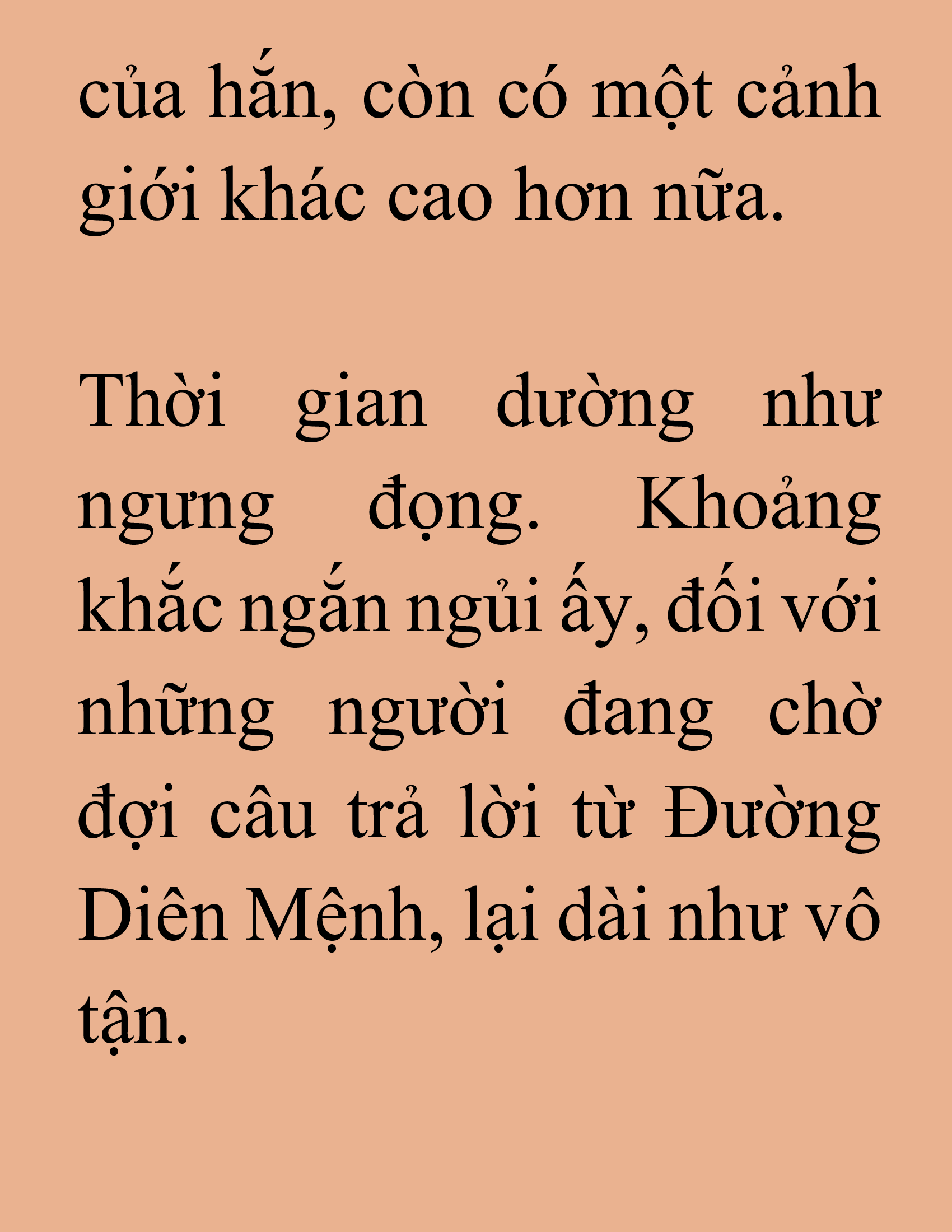 của hắn, còn có một cảnh giới khác cao hơn nữa.

Thời gian dường như ngưng đọng. Khoảng khắc ngắn ngủi ấy, đối với những người đang chờ đợi câu trả lời từ Đường Diên Mệnh, lại dài như vô tận.